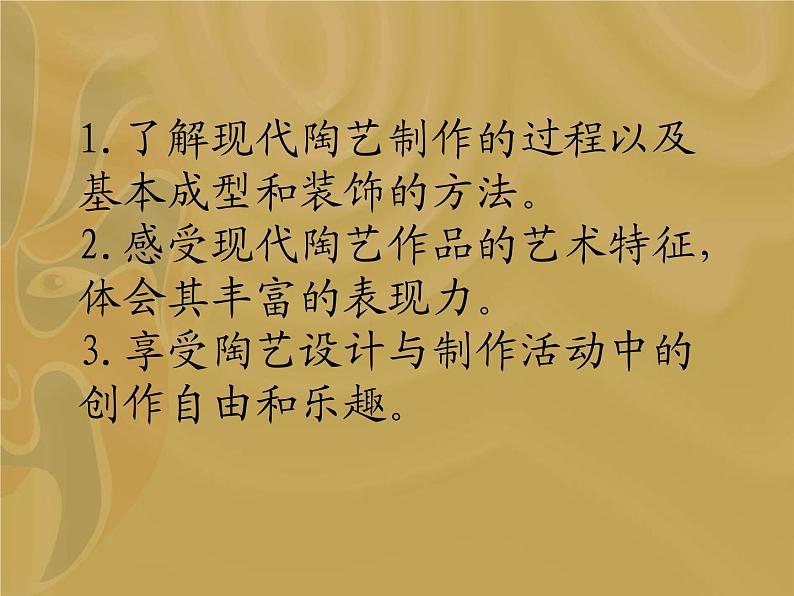 1. 了解现代陶艺制作的过程以及基本成型和装饰的方法。
2. 感受现代陶艺作品的艺术特征，体会其丰富的表现力。
3. 享受陶艺设计与制作活动中的创作自由和乐趣。